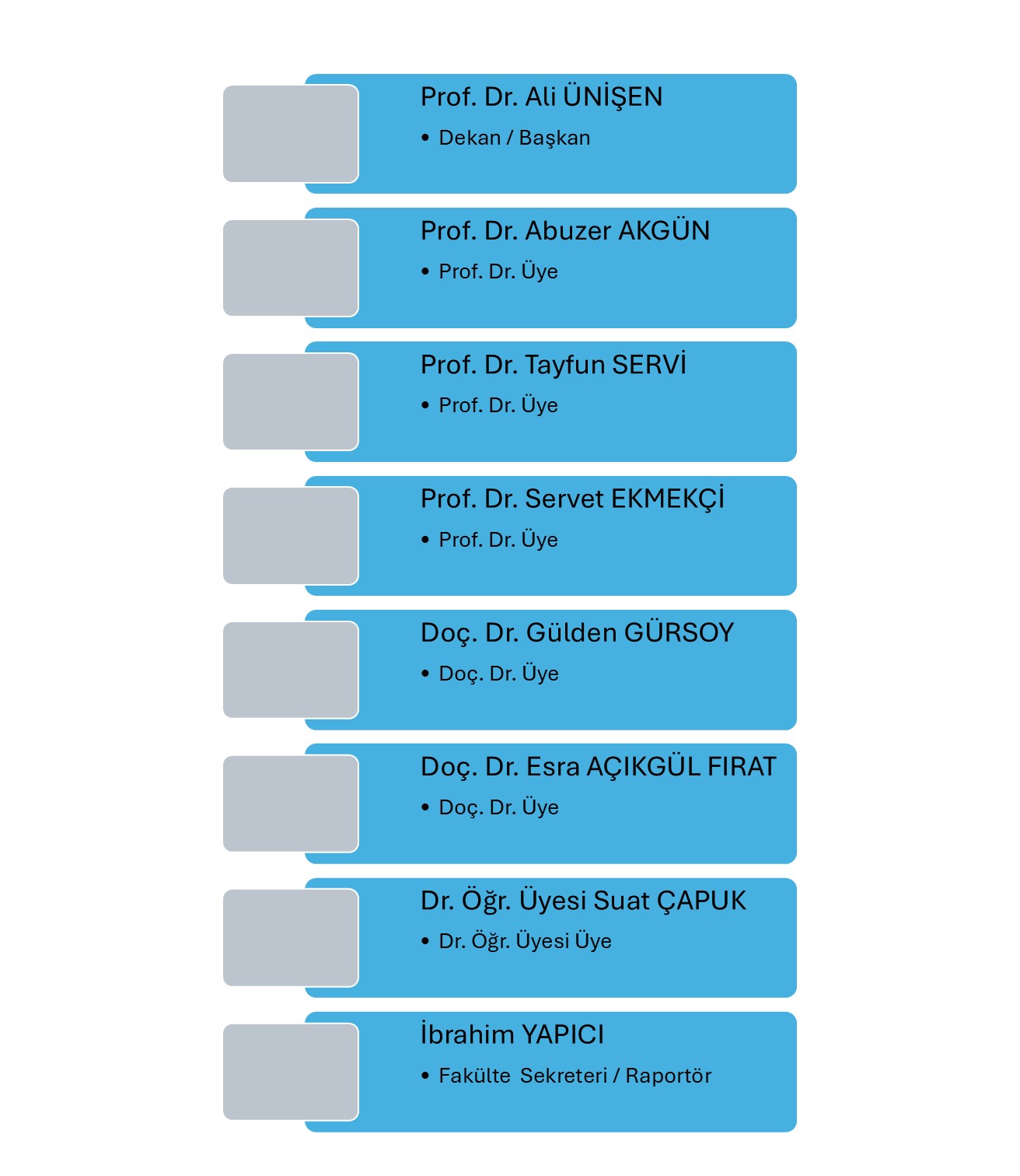 Prof. Dr. Ali ÜNİŞEN

• Dekan / Başkan

Prof. Dr. Abuzer AKGÜN

• Prof. Dr. Üye

Prof. Dr. Tayfun SERVİ

• Prof. Dr. Üye

Prof. Dr. Servet EKMEKÇİ

• Prof. Dr. Üye

Doç. Dr. Gülden GÜRSOY

• Doç. Dr. Üye

Doç. Dr. Esra AÇIKGÜL FIRAT

• Doç. Dr. Üye

Dr. Öğr. Üyesi Suat ÇAPUK

• Dr. Öğr. Üyesi Üye

İbrahim YAPICI

• Fakülte Sekreteri / Raportör